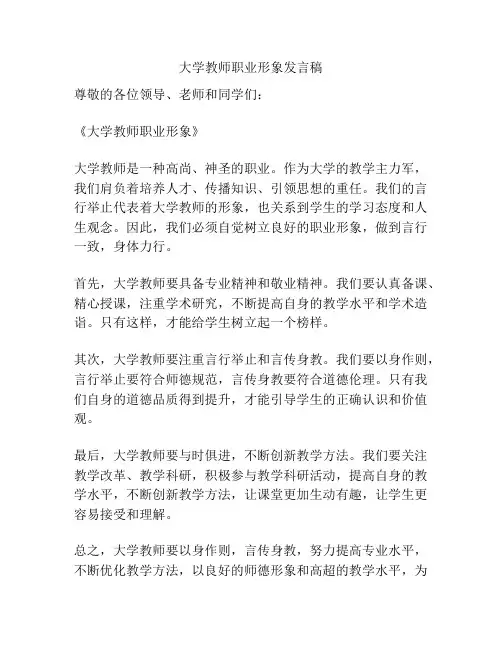 大学教师职业形象发言稿

尊敬的各位领导、老师和同学们:

《大学教师职业形象》

大学教师是一种高尚、神圣的职业。作为大学的教学主力军,我们肩负着培养人才、传播知识、引领思想的重任。我们的言行举止代表着大学教师的形象,也关系到学生的学习态度和人生观念。因此,我们必须自觉树立良好的职业形象,做到言行一致,身体力行。

首先,大学教师要具备专业精神和敬业精神。我们要认真备课、精心授课,注重学术研究,不断提高自身的教学水平和学术造诣。只有这样,才能给学生树立起一个榜样。

其次,大学教师要注重言行举止和言传身教。我们要以身作则,言行举止要符合师德规范,言传身教要符合道德伦理。只有我们自身的道德品质得到提升,才能引导学生的正确认识和价值观。

最后,大学教师要与时俱进,不断创新教学方法。我们要关注教学改革、教学科研,积极参与教学科研活动,提高自身的教学水平,不断创新教学方法,让课堂更加生动有趣,让学生更容易接受和理解。

总之,大学教师要以身作则,言传身教,努力提高专业水平,不断优化教学方法,以良好的师德形象和高超的教学水平,为